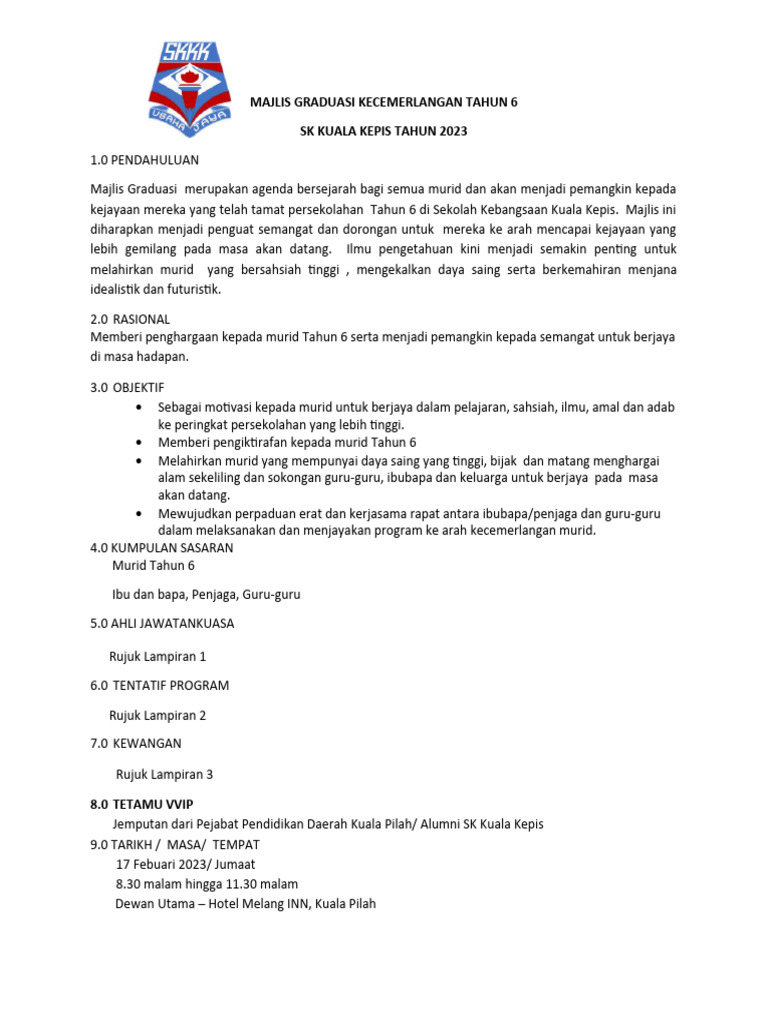 SKKK
USAHA JAYA

MAJLIS GRADUASI KECEMERLANGAN TAHUN 6

SK KUALA KEPIS TAHUN 2023

1.0 PENDAHULUAN

Majlis Graduasi merupakan agenda bersejarah bagi semua murid dan akan menjadi pemangkin kepada kejayaan mereka yang telah tamat persekolahan Tahun 6 di Sekolah Kebangsaan Kuala Kepis. Majlis ini diharapkan menjadi penguat semangat dan dorongan untuk mereka ke arah mencapai kejayaan yang lebih gemilang pada masa akan datang. Ilmu pengetahuan kini menjadi semakin penting untuk melahirkan murid yang bersahsiah tinggi , mengekalkan daya saing serta berkemahiran menjana idealistik dan futuristik.

2.0 RASIONAL
Memberi penghargaan kepada murid Tahun 6 serta menjadi pemangkin kepada semangat untuk berjaya di masa hadapan.

3.0 OBJEKTIF
• Sebagai motivasi kepada murid untuk berjaya dalam pelajaran, sahsiah, ilmu, amal dan adab ke peringkat persekolahan yang lebih tinggi.
• Memberi pengiktirafan kepada murid Tahun 6
• Melahirkan murid yang mempunyai daya saing yang tinggi, bijak dan matang menghargai alam sekeliling dan sokongan guru-guru, ibubapa dan keluarga untuk berjaya pada masa akan datang.
• Mewujudkan perpaduan erat dan kerjasama rapat antara ibubapa/penjaga dan guru-guru dalam melaksanakan dan menjayakan program ke arah kecemerlangan murid.

4.0 KUMPULAN SASARAN
Murid Tahun 6

Ibu dan bapa, Penjaga, Guru-guru

5.0 AHLI JAWATANKUASA

Rujuk Lampiran 1

6.0 TENTATIF PROGRAM

Rujuk Lampiran 2

7.0 KEWANGAN

Rujuk Lampiran 3

8.0 TETAMU VVIP
Jemputan dari Pejabat Pendidikan Daerah Kuala Pilah/ Alumni SK Kuala Kepis

9.0 TARIKH / MASA/ TEMPAT
17 Febuari 2023/ Jumaat
8.30 malam hingga 11.30 malam
Dewan Utama – Hotel Melang INN, Kuala Pilah